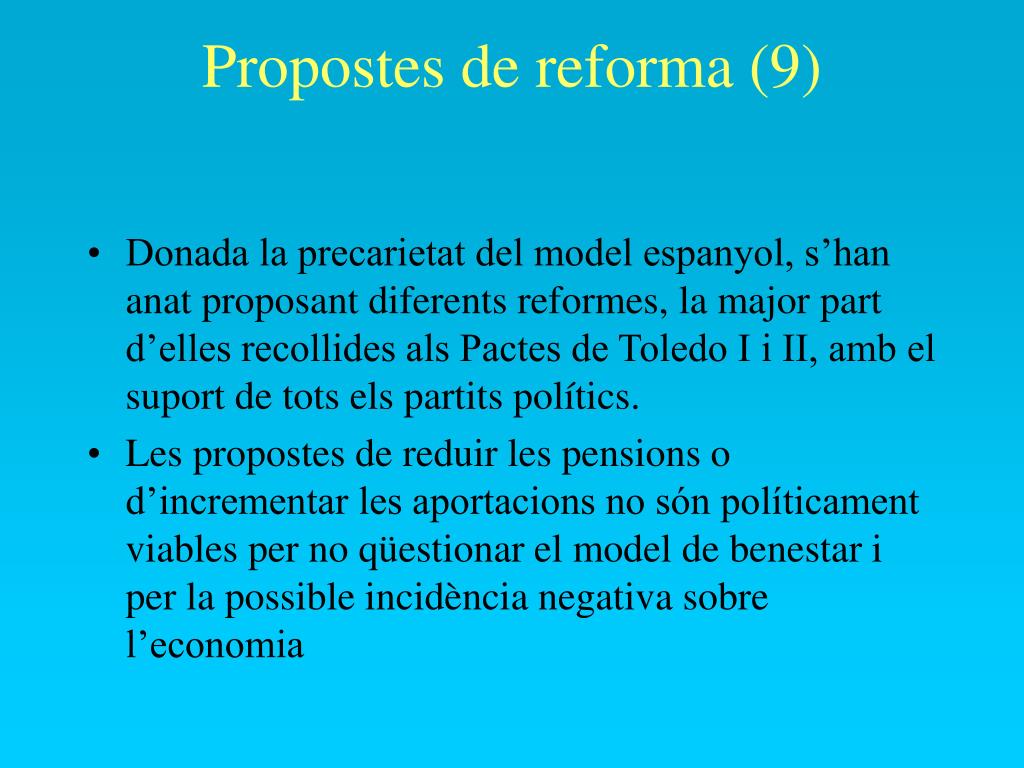 Propostes de reforma (9)

• Donada la precarietat del model espanyol, s’han anat proposant diferents reformes, la major part d’elles recollides als Pactes de Toledo I i II, amb el suport de tots els partits polítics.
• Les propostes de reduir les pensions o d’incrementar les aportacions no són políticament viables per no qüestionar el model de benestar i per la possible incidència negativa sobre l’economia